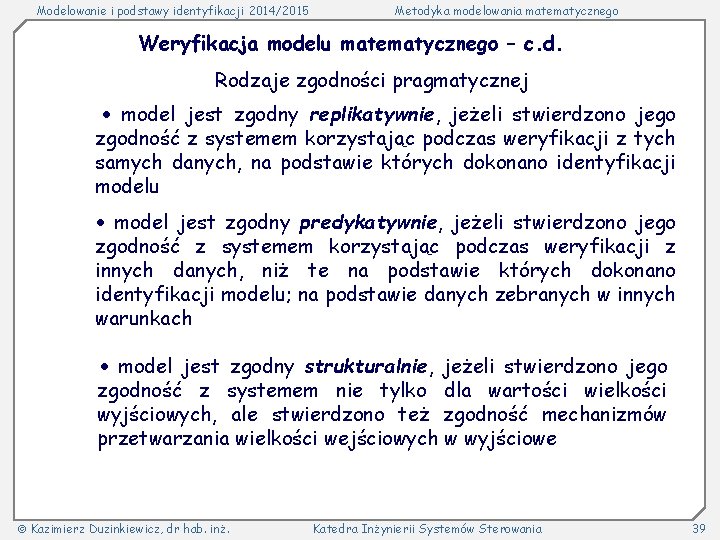 Modelowanie i podstawy identyfikacji 2014/2015

Metodyka modelowania matematycznego

Weryfikacja modelu matematycznego – c.d.

Rodzaje zgodności pragmatycznej

• model jest zgodny replikatywnie, jeżeli stwierdzono jego zgodność z systemem korzystając podczas weryfikacji z tych samych danych, na podstawie których dokonano identyfikacji modelu

• model jest zgodny predykatywnie, jeżeli stwierdzono jego zgodność z systemem korzystając podczas weryfikacji z innych danych, niż te na podstawie których dokonano identyfikacji modelu; na podstawie danych zebranych w innych warunkach

• model jest zgodny strukturalnie, jeżeli stwierdzono jego zgodność z systemem nie tylko dla wartości wielkości wyjściowych, ale stwierdzono też zgodność mechanizmów przetwarzania wielkości wejściowych w wyjściowe

© Kazimierz Duzinkiewicz, dr hab. inż.

Katedra Inżynierii Systemów Sterowania

39